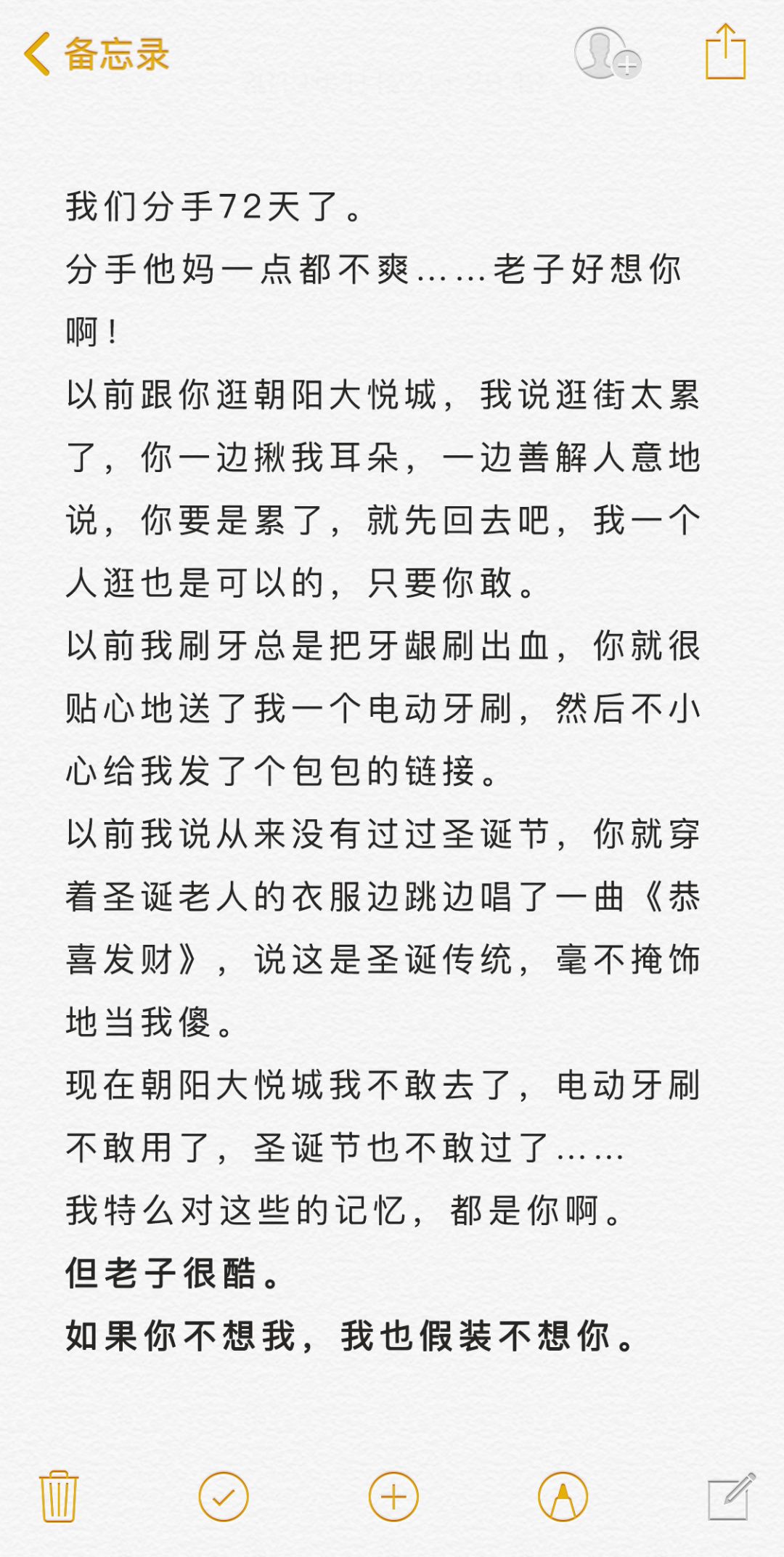 备忘录

我们分手72天了。
分手他妈一点都不爽……老子好想你啊！
以前跟你逛朝阳大悦城，我说逛街太累了，你一边揪我耳朵，一边善解人意地说，你要是累了，就先回去吧，我一个人逛也是可以的，只要你敢。
以前我刷牙总是把牙龈刷出血，你就很贴心地送了我一个电动牙刷，然后不小心给我发了个包包的链接。
以前我说从来没有过过圣诞节，你就穿着圣诞老人的衣服边跳边唱了一曲《恭喜发财》，说这是圣诞传统，毫不掩饰地当我傻。
现在朝阳大悦城我不敢去了，电动牙刷不敢用了，圣诞节也不敢过了……
我特么对这些的记忆，都是你啊。
但老子很酷。
如果你不想我，我也假装不想你。